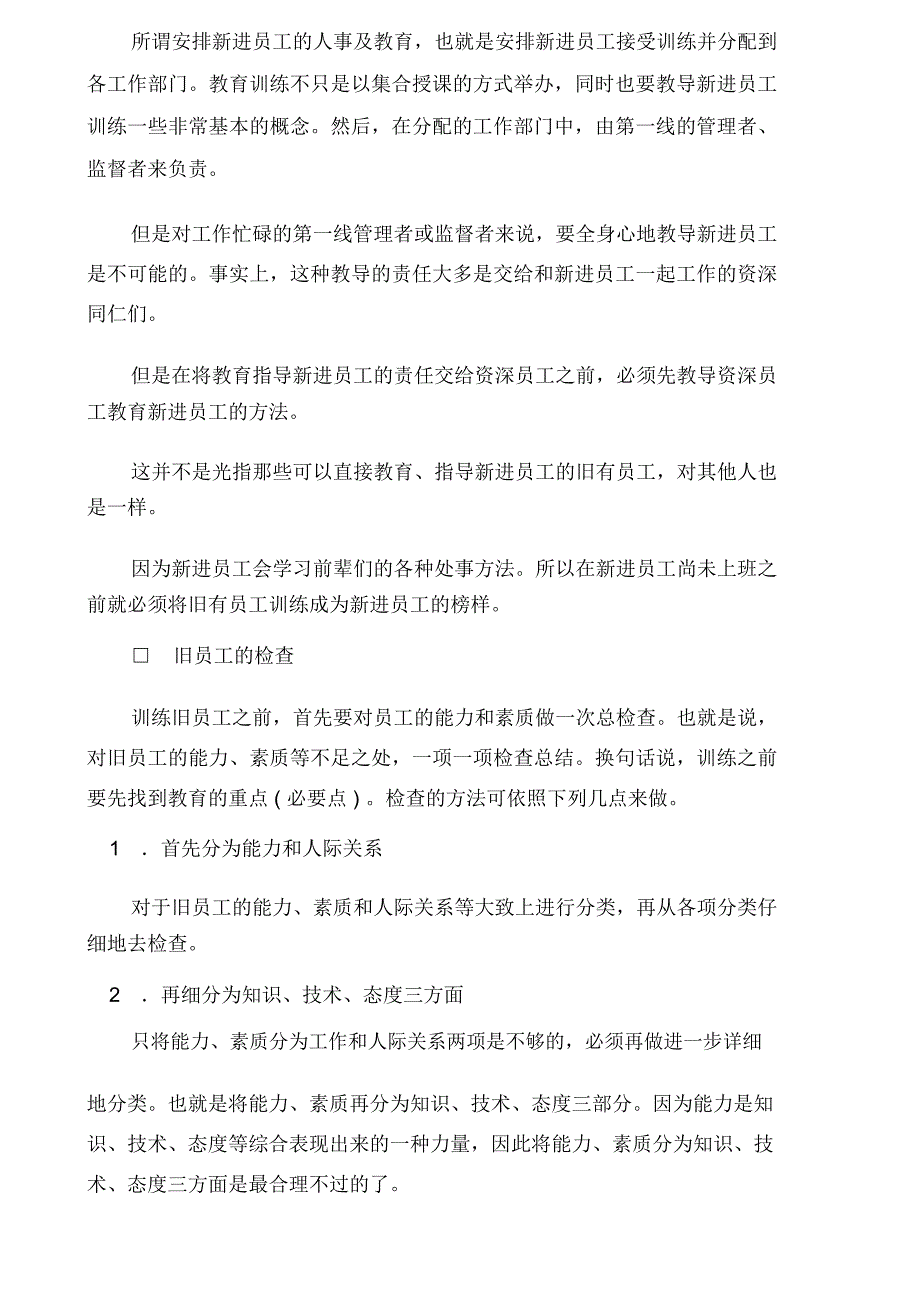 所谓安排新进员工的人事及教育，也就是安排新进员工接受训练并分配到各工作部门。教育训练不只是以集合授课的方式举办，同时也要教导新进员工训练一些非常基本的概念。然后，在分配的工作部门中，由第一线的管理者、监督者来负责。

但是对工作忙碌的第一线管理者或监督者来说，要全身心地教导新进员工是不可能的。事实上，这种教导的责任大多是交给和新进员工一起工作的资深同仁们。

但是在将教育指导新进员工的责任交给资深员工之前，必须先教导资深员工教育新进员工的方法。

这并不是光指那些可以直接教育、指导新进员工的旧有员工，对其他人也是一样。

因为新进员工会学习前辈们的各种处事方法。所以在新进员工尚未上班之前就必须将旧有员工训练成为新进员工的榜样。

□ 旧员工的检查

训练旧员工之前，首先要对员工的能力和素质做一次总检查。也就是说，对旧员工的能力、素质等不足之处，一项一项检查总结。换句话说，训练之前要先找到教育的重点(必要点)。检查的方法可依照下列几点来做。

1 ．首先分为能力和人际关系

对于旧员工的能力、素质和人际关系等大致上进行分类，再从各项分类仔细地去检查。

2 ．再细分为知识、技术、态度三方面

只将能力、素质分为工作和人际关系两项是不够的，必须再做进一步详细地分类。也就是将能力、素质再分为知识、技术、态度三部分。因为能力是知识、技术、态度等综合表现出来的一种力量，因此将能力、素质分为知识、技术、态度三方面是最合理不过的了。